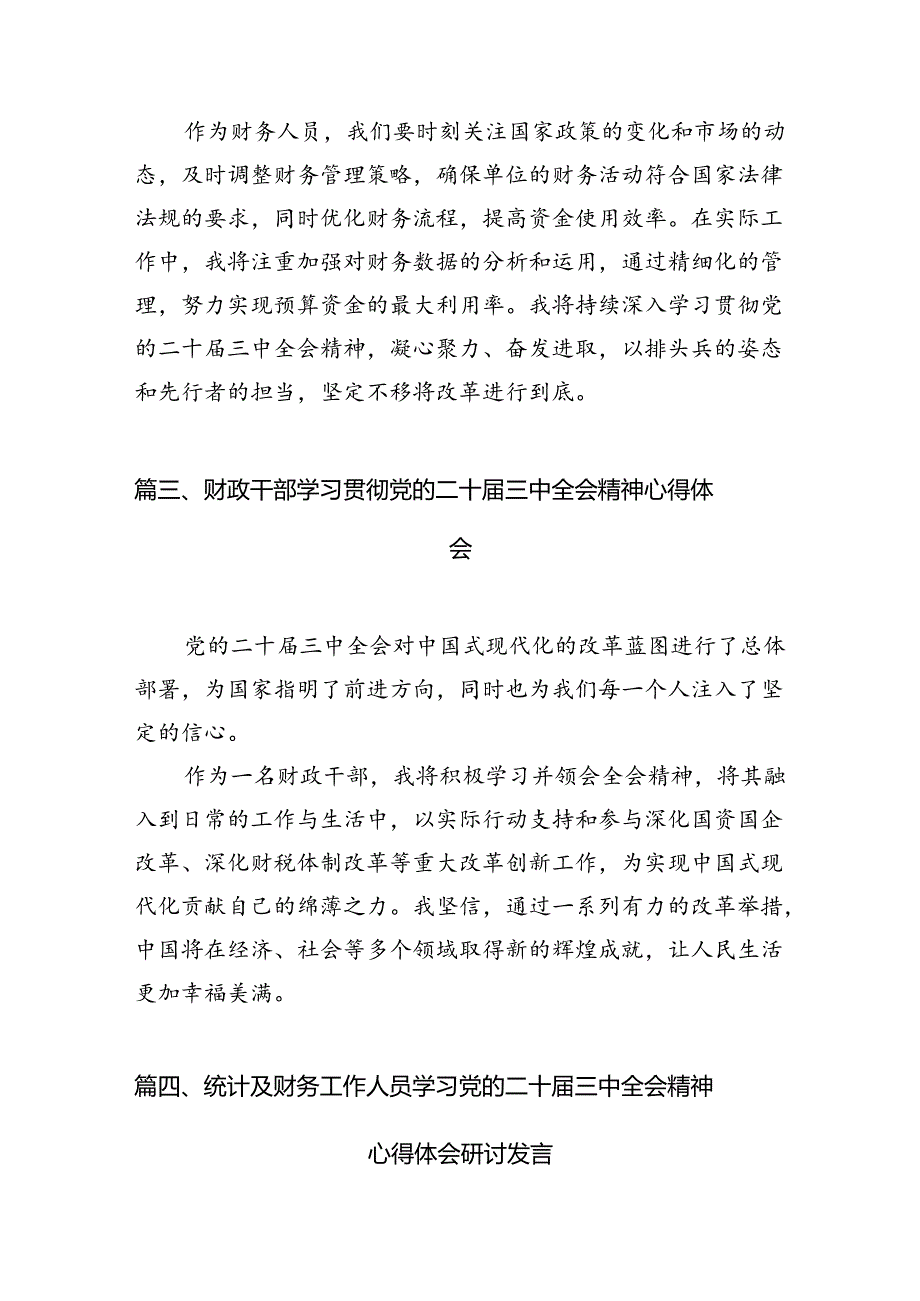 作为财务人员，我们要时刻关注国家政策的变化和市场的动态，及时调整财务管理策略，确保单位的财务活动符合国家法律法规的要求，同时优化财务流程，提高资金使用效率。在实际工作中，我将注重加强对财务数据的分析和运用，通过精细化的管理，努力实现预算资金的最大利用率。我将持续深入学习贯彻党的二十届三中全会精神，凝心聚力、奋发进取，以排头兵的姿态和先行者的担当，坚定不移将改革进行到底。

篇三、财政干部学习贯彻党的二十届三中全会精神心得体会

党的二十届三中全会对中国式现代化的改革蓝图进行了总体部署，为国家指明了前进方向，同时也为我们每一个人注入了坚定的信心。

作为一名财政干部，我将积极学习并领会全会精神，将其融入到日常的工作与生活中，以实际行动支持和参与深化国资国企改革、深化财税体制改革等重大改革创新工作，为实现中国式现代化贡献自己的绵薄之力。我坚信，通过一系列有力的改革举措，中国将在经济、社会等多个领域取得新的辉煌成就，让人民生活更加幸福美满。

篇四、统计及财务工作人员学习党的二十届三中全会精神心得体会研讨发言